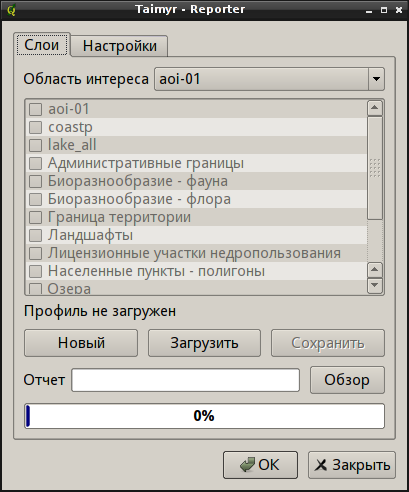 Taimyr - Reporter

Слои
Настройки

Область интереса aoi-01

aoi-01
coastp
lake_all
Административные границы
Биоразнообразие - фауна
Биоразнообразие - флора
Граница территории
Ландшафты
Лицензионные участки недропользования
Населенные пункты - полигоны
Озера

Профиль не загружен

Новый
Загрузить
Сохранить

Отчет
Обзор

0%

OK
Закрыть